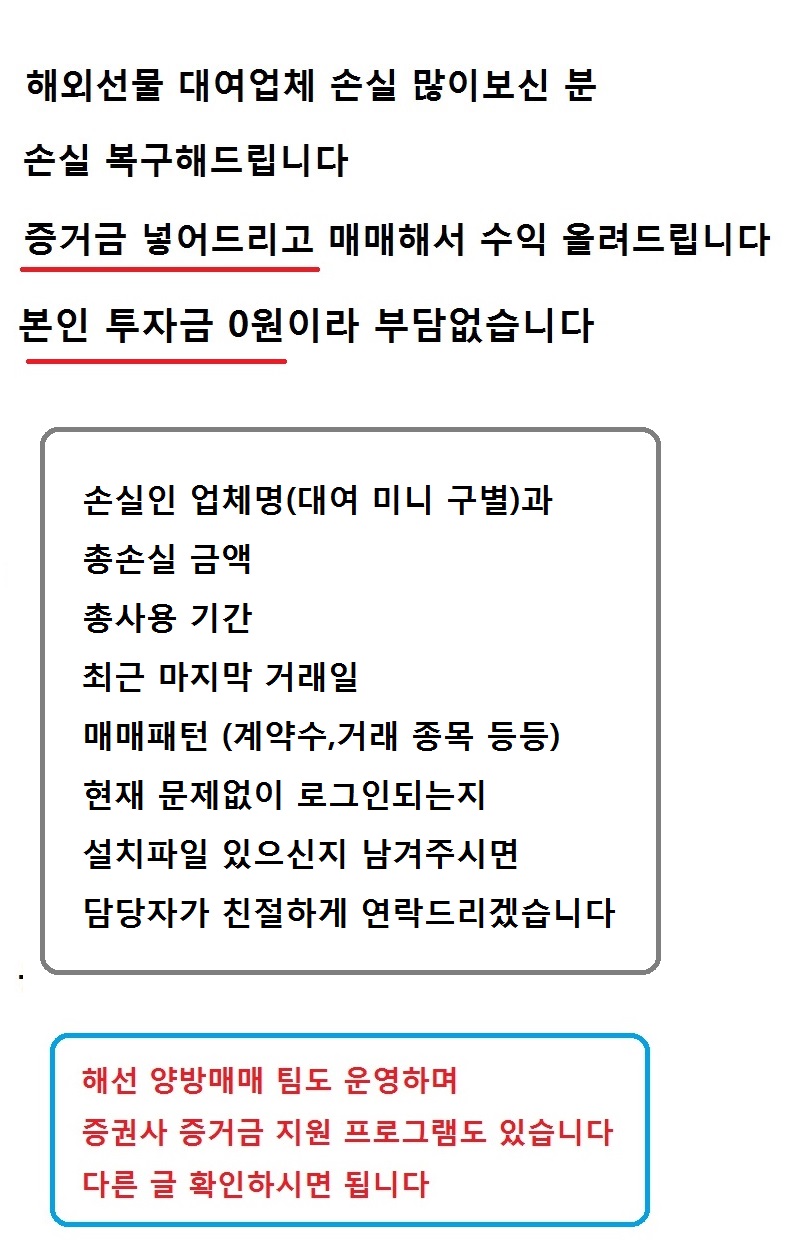 해외선물 대여업체 손실 많이보신 분

손실 복구해드립니다

증거금 넣어드리고 매매해서 수익 올려드립니다

본인 투자금 0원이라 부담없습니다

손실인 업체명(대여 미니 구별)과
총손실 금액
총사용 기간
최근 마지막 거래일
매매패턴 (계약수,거래 종목 등등)
현재 문제없이 로그인되는지
설치파일 있으신지 남겨주시면
담당자가 친절하게 연락드리겠습니다

해선 양방매매 팀도 운영하며
증권사 증거금 지원 프로그램도 있습니다
다른 글 확인하시면 됩니다